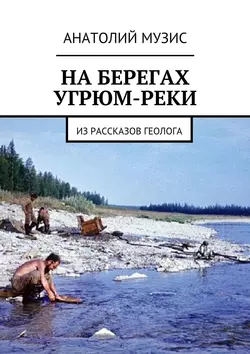 АНАТОЛИЙ МУЗИС

НА БЕРЕГАХ УГРЮМ-РЕКИ

ИЗ РАССКАЗОВ ГЕОЛОГА